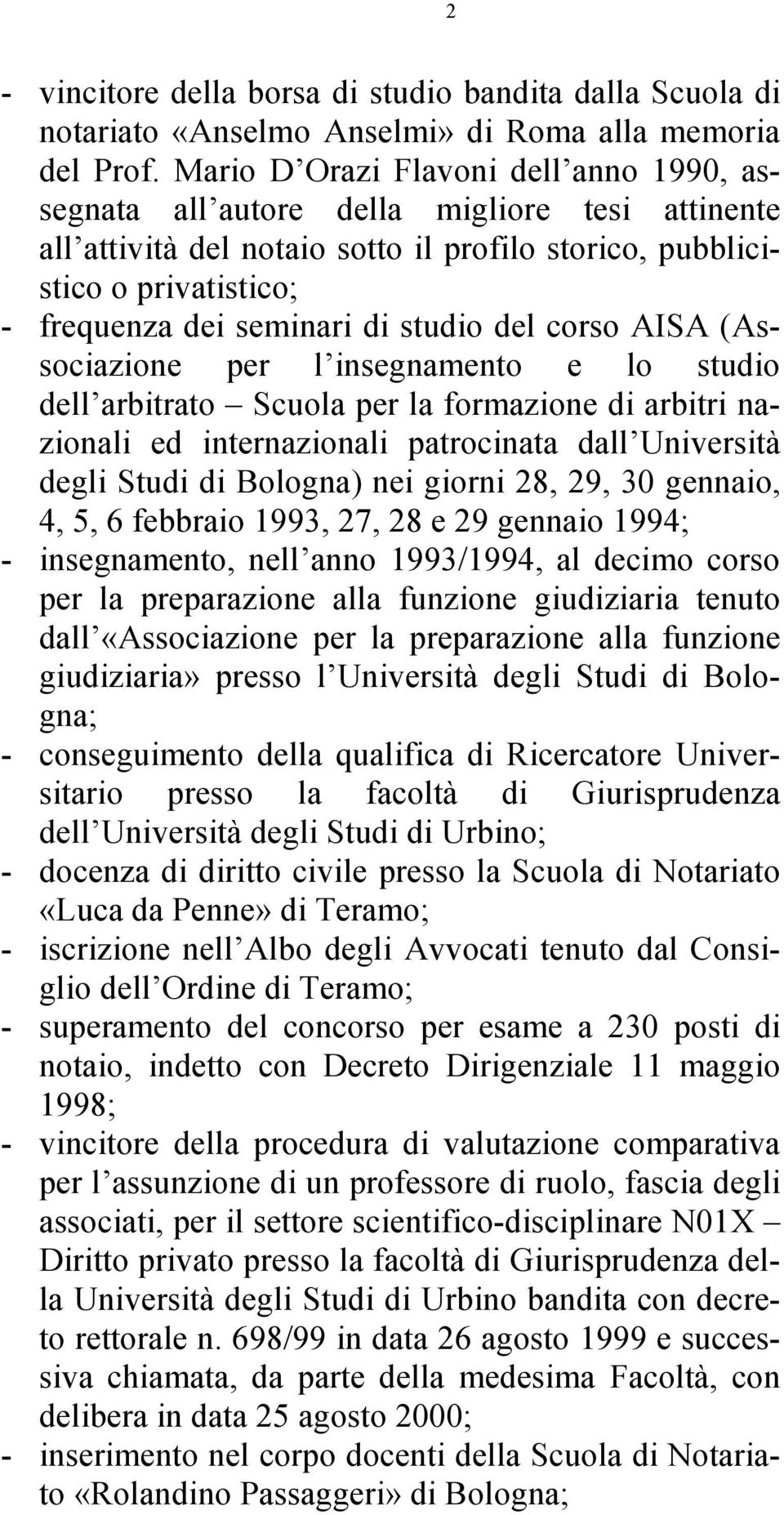 2

- vincitore della borsa di studio bandita dalla Scuola di notariato «Anselmo Anselmi» di Roma alla memoria del Prof. Mario D Orazi Flavoni dell anno 1990, assegnata all autore della migliore tesi attinente all attività del notaio sotto il profilo storico, pubblicistico o privatistico;
- frequenza dei seminari di studio del corso AISA (Associazione per l insegnamento e lo studio dell arbitrato – Scuola per la formazione di arbitri nazionali ed internazionali patrocinata dall Università degli Studi di Bologna) nei giorni 28, 29, 30 gennaio, 4, 5, 6 febbraio 1993, 27, 28 e 29 gennaio 1994;
- insegnamento, nell anno 1993/1994, al decimo corso per la preparazione alla funzione giudiziaria tenuto dall «Associazione per la preparazione alla funzione giudiziaria» presso l Università degli Studi di Bologna;
- conseguimento della qualifica di Ricercatore Universitario presso la facoltà di Giurisprudenza dell Università degli Studi di Urbino;
- docenza di diritto civile presso la Scuola di Notariato «Luca da Penne» di Teramo;
- iscrizione nell Albo degli Avvocati tenuto dal Consiglio dell Ordine di Teramo;
- superamento del concorso per esame a 230 posti di notaio, indetto con Decreto Dirigenziale 11 maggio 1998;
- vincitore della procedura di valutazione comparativa per l assunzione di un professore di ruolo, fascia degli associati, per il settore scientifico-disciplinare N01X – Diritto privato presso la facoltà di Giurisprudenza della Università degli Studi di Urbino bandita con decreto rettorale n. 698/99 in data 26 agosto 1999 e successiva chiamata, da parte della medesima Facoltà, con delibera in data 25 agosto 2000;
- inserimento nel corpo docenti della Scuola di Notariato «Rolandino Passaggeri» di Bologna;